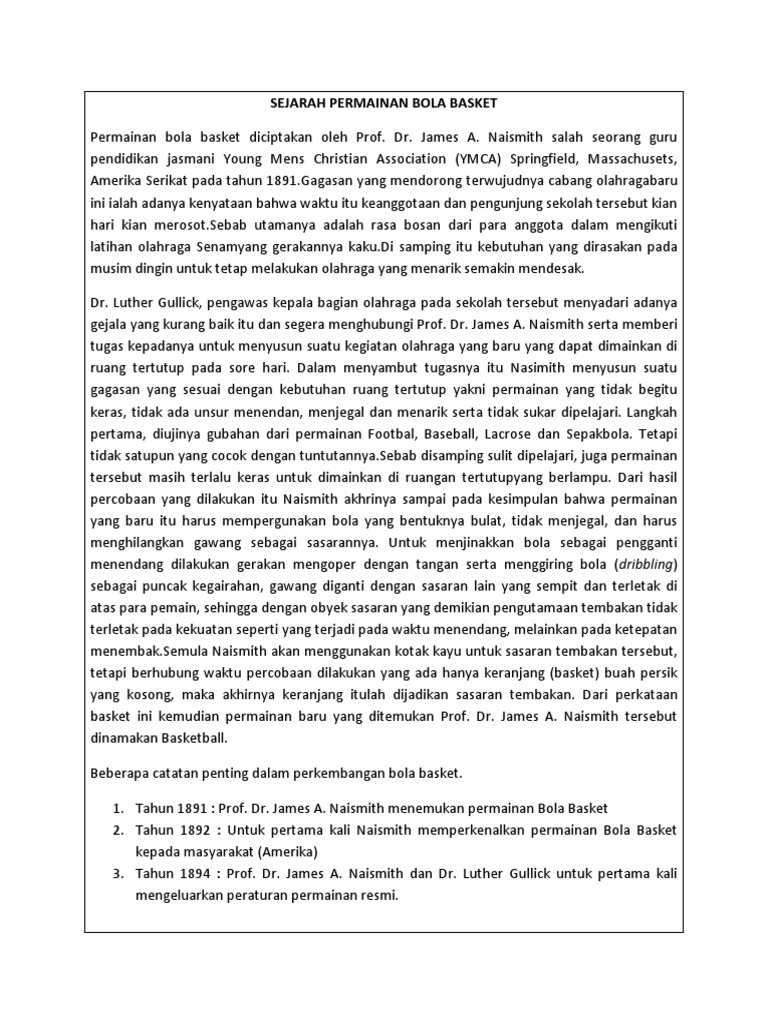 SEJARAH PERMAINAN BOLA BASKET

Permainan bola basket diciptakan oleh Prof. Dr. James A. Naismith salah seorang guru pendidikan jasmani Young Mens Christian Association (YMCA) Springfield, Massachusets, Amerika Serikat pada tahun 1891.Gagasan yang mendorong terwujudnya cabang olahragabaru ini ialah adanya kenyataan bahwa waktu itu keanggotaan dan pengunjung sekolah tersebut kian hari kian merosot.Sebab utamanya adalah rasa bosan dari para anggota dalam mengikuti latihan olahraga Senamyang gerakannya kaku.Di samping itu kebutuhan yang dirasakan pada musim dingin untuk tetap melakukan olahraga yang menarik semakin mendesak.

Dr. Luther Gullick, pengawas kepala bagian olahraga pada sekolah tersebut menyadari adanya gejala yang kurang baik itu dan segera menghubungi Prof. Dr. James A. Naismith serta memberi tugas kepadanya untuk menyusun suatu kegiatan olahraga yang baru yang dapat dimainkan di ruang tertutup pada sore hari. Dalam menyambut tugasnya itu Nasimith menyusun suatu gagasan yang sesuai dengan kebutuhan ruang tertutup yakni permainan yang tidak begitu keras, tidak ada unsur menendan, menjegal dan menarik serta tidak sukar dipelajari. Langkah pertama, diujinya gubahan dari permainan Footbal, Baseball, Lacrose dan Sepakbola. Tetapi tidak satupun yang cocok dengan tuntutannya.Sebab disamping sulit dipelajari, juga permainan tersebut masih terlalu keras untuk dimainkan di ruangan tertutupyang berlampu. Dari hasil percobaan yang dilakukan itu Naismith akhrinya sampai pada kesimpulan bahwa permainan yang baru itu harus mempergunakan bola yang bentuknya bulat, tidak menjegal, dan harus menghilangkan gawang sebagai sasarannya. Untuk menjinakkan bola sebagai pengganti menendang dilakukan gerakan mengoper dengan tangan serta menggiring bola (dribbling) sebagai puncak kegairahan, gawang diganti dengan sasaran lain yang sempit dan terletak di atas para pemain, sehingga dengan obyek sasaran yang demikian pengutamaan tembakan tidak terletak pada kekuatan seperti yang terjadi pada waktu menendang, melainkan pada ketepatan menembak.Semula Naismith akan menggunakan kotak kayu untuk sasaran tembakan tersebut, tetapi berhubung waktu percobaan dilakukan yang ada hanya keranjang (basket) buah persik yang kosong, maka akhirnya keranjang itulah dijadikan sasaran tembakan. Dari perkataan basket ini kemudian permainan baru yang ditemukan Prof. Dr. James A. Naismith tersebut dinamakan Basketball.

Beberapa catatan penting dalam perkembangan bola basket.

1. Tahun 1891 : Prof. Dr. James A. Naismith menemukan permainan Bola Basket
2. Tahun 1892 : Untuk pertama kali Naismith memperkenalkan permainan Bola Basket kepada masyarakat (Amerika)
3. Tahun 1894 : Prof. Dr. James A. Naismith dan Dr. Luther Gullick untuk pertama kali mengeluarkan peraturan permainan resmi.